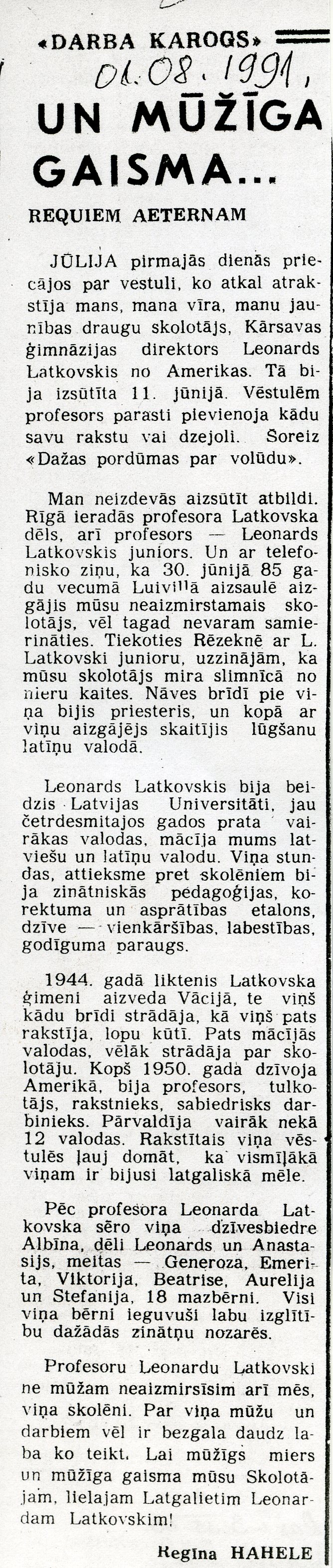 «DARBA KAROGS»

01.08.1991,

UN MŪŽĪGA GAISMA...

REQUIEM AETERNAM

JŪLIJA pirmajās dienās priecājos par vestuli, ko atkal atrakstīja mans, mana vīra, manu jaunības draugu skolotājs, Kārsavas ģimnāzijas direktors Leonards Latkovskis no Amerikas. Tā bija izsūtīta 11. jūnijā. Vēstulēm profesors parasti pievienoja kādu savu rakstu vai dzejoli. Šoreiz «Dažas pordūmas par volūdu».

Man neizdevās aizsūtīt atbildi. Rīgā ieradās profesora Latkovska dēls, arī profesors — Leonards Latkovskis juniors. Un ar telefonisko ziņu, ka 30. jūnijā 85 gadu vecumā Luivillā aizsaulē aizgājis mūsu neaizmirstamais skolotājs, vēl tagad nevaram samierināties. Tiekoties Rēzeknē ar L. Latkovski junioru, uzzinājām, ka mūsu skolotājs mira slimnīcā no nieru kaites. Nāves brīdī pie viņa bijis priesteris, un kopā ar viņu aizgājējs skaitījis lūgšanu latīņu valodā.

Leonards Latkovskis bija beidzis Latvijas Universitāti, jau četrdesmitajos gados prata vairākas valodas, mācīja mums latviešu un latīņu valodu. Viņa stundas, attieksme pret skolēniem bija zinātniskās pedagoģijas, korektuma un asprātības etalons, dzīve — vienkāršības, labestības, godīguma paraugs.

1944. gadā liktenis Latkovska ģimeni aizveda Vācijā, te viņš kādu brīdi strādāja, kā viņš pats rakstīja, lopu kūtī. Pats mācījās valodas, vēlāk strādāja par skolotāju. Kopš 1950. gada dzīvoja Amerikā, bija profesors, tulkotājs, rakstnieks, sabiedrisks darbinieks. Pārvaldīja vairāk nekā 12 valodas. Rakstītais viņa vēstulēs ļauj domāt, ka vismīļākā viņam ir bijusi latgaliskā mēle.

Pēc profesora Leonarda Latkovska sēro viņa dzīvesbiedre Albīna, dēli Leonards un Anastasijs, meitas — Generoza, Emerita, Viktorija, Beatrise, Aurelija un Stefanija, 18 mazbērni. Visi viņa bērni ieguvuši labu izglītību dažādās zinātņu nozarēs.

Profesoru Leonardu Latkovski ne mūžam neaizmirsīsim arī mēs, viņa skolēni. Par viņa mūžu un darbiem vēl ir bezgala daudz laba ko teikt. Lai mūžīgs miers un mūžīga gaisma mūsu Skolotājam, lielajam Latgalietim Leonardam Latkovskim!

Regīna HAHELE